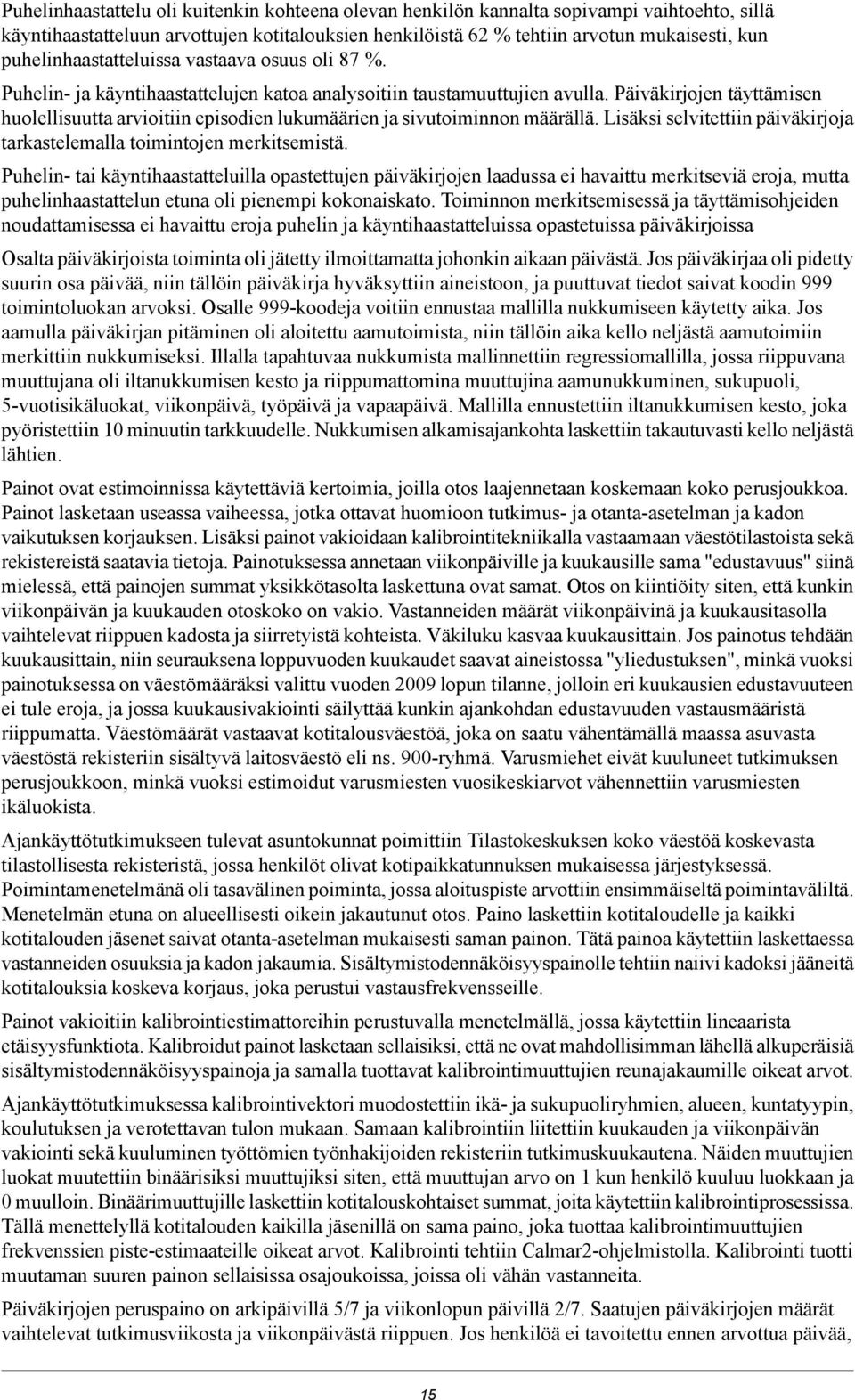 Puhelinhaastattelu oli kuitenkin kohteena olevan henkilön kannalta sopivampi vaihtoehto, sillä käyntihaastatteluun arvottujen kotitalouksien henkilöistä 62 % tehtiin arvotun mukaisesti, kun puhelinhaastatteluissa vastaava osuus oli 87 %.

Puhelin- ja käyntihaastattelujen katoa analysoitiin taustamuuttujien avulla. Päiväkirjojen täyttämisen huolellisuutta arvioitiin episodien lukumäärien ja sivutoiminnon määrällä. Lisäksi selvitettiin päiväkirjoja tarkastelemalla toimintojen merkitsemistä.

Puhelin- tai käyntihaastatteluilla opastettujen päiväkirjojen laadussa ei havaittu merkitseviä eroja, mutta puhelinhaastattelun etuna oli pienempi kokonaiskato. Toiminnon merkitsemisessä ja täyttämisohjeiden noudattamisessa ei havaittu eroja puhelin ja käyntihaastatteluissa opastetuissa päiväkirjoissa

Osalta päiväkirjoista toiminta oli jätetty ilmoittamatta johonkin aikaan päivästä. Jos päiväkirjaa oli pidetty suurin osa päivää, niin tällöin päiväkirja hyväksyttiin aineistoon, ja puuttuvat tiedot saivat koodin 999 toimintoluokan arvoksi. Osalle 999-koodeja voitiin ennustaa mallilla nukkumiseen käytetty aika. Jos aamulla päiväkirjan pitäminen oli aloitettu aamutoimista, niin tällöin aika kello neljästä aamutoimiin merkittiin nukkumiseksi. Illalla tapahtuvaa nukkumista mallinnettiin regressiomallilla, jossa riippuvana muuttujana oli iltanukkumisen kesto ja riippumattomina muuttujina aamunukkuminen, sukupuoli, 5-vuotisikäluokat, viikonpäivä, työpäivä ja vapaapäivä. Mallilla ennustettiin iltanukkumisen kesto, joka pyöristettiin 10 minuutin tarkkuudelle. Nukkumisen alkamisajankohta laskettiin takautuvasti kello neljästä lähtien.

Painot ovat estimoinnissa käytettäviä kertoimia, joilla otos laajennetaan koskemaan koko perusjoukkoa. Painot lasketaan useassa vaiheessa, jotka ottavat huomioon tutkimus- ja otanta-asetelman ja kadon vaikutuksen korjauksen. Lisäksi painot vakioidaan kalibrointitekniikalla vastaamaan väestötilastoista sekä rekistereistä saatavia tietoja. Painotuksessa annetaan viikonpäiville ja kuukausille sama "edustavuus" siinä mielessä, että painojen summat yksikkötasolta laskettuna ovat samat. Otos on kiintiöity siten, että kunkin viikonpäivän ja kuukauden otoskoko on vakio. Vastanneiden määrät viikonpäivinä ja kuukausitasolla vaihtelevat riippuen kadosta ja siirretyistä kohteista. Väkiluku kasvaa kuukausittain. Jos painotus tehdään kuukausittain, niin seurauksena loppuvuoden kuukaudet saavat aineistossa "yliedustuksen", minkä vuoksi painotuksessa on väestömääräksi valittu vuoden 2009 lopun tilanne, jolloin eri kuukausien edustavuuteen ei tule eroja, ja jossa kuukausivakiointi säilyttää kunkin ajankohdan edustavuuden vastausmääristä riippumatta. Väestömäärät vastaavat kotitalousväestöä, joka on saatu vähentämällä maassa asuvasta väestöstä rekisteriin sisältyvä laitosväestö eli ns. 900-ryhmä. Varusmiehet eivät kuuluneet tutkimuksen perusjoukkoon, minkä vuoksi estimoidut varusmiesten vuosikeskiarvot vähennettiin varusmiesten ikäluokista.

Ajankäyttötutkimukseen tulevat asuntokunnat poimittiin Tilastokeskuksen koko väestöä koskevasta tilastollisesta rekisteristä, jossa henkilöt olivat kotipaikkatunnuksen mukaisessa järjestyksessä. Poimintamenetelmänä oli tasavälinen poiminta, jossa aloituspiste arvottiin ensimmäiseltä poimintaväliltä. Menetelmän etuna on alueellisesti oikein jakautunut otos. Paino laskettiin kotitaloudelle ja kaikki kotitalouden jäsenet saivat otanta-asetelman mukaisesti saman painon. Tätä painoa käytettiin laskettaessa vastanneiden osuuksia ja kadon jakaumia. Sisältymistodennäköisyyspainolle tehtiin naiivi kadoksi jääneitä kotitalouksia koskeva korjaus, joka perustui vastausfrekvensseille.

Painot vakioitiin kalibrointiestimattoreihin perustuvalla menetelmällä, jossa käytettiin lineaarista etäisyysfunktiota. Kalibroidut painot lasketaan sellaisiksi, että ne ovat mahdollisimman lähellä alkuperäisiä sisältymistodennäköisyyspainoja ja samalla tuottavat kalibrointimuuttujien reunajakaumille oikeat arvot.

Ajankäyttötutkimuksessa kalibrointivektori muodostettiin ikä- ja sukupuoliryhmien, alueen, kuntatyypin, koulutuksen ja verotettavan tulon mukaan. Samaan kalibrointiin liitettiin kuukauden ja viikonpäivän vakiointi sekä kuuluminen työttömien työnhakijoiden rekisteriin tutkimuskuukautena. Näiden muuttujien luokat muutettiin binäärisiksi muuttujiksi siten, että muuttujan arvo on 1 kun henkilö kuuluu luokkaan ja 0 muulloin. Binäärimuuttujille laskettiin kotitalouskohtaiset summat, joita käytettiin kalibrointiprosessissa. Tällä menettelyllä kotitalouden kaikilla jäsenillä on sama paino, joka tuottaa kalibrointimuuttujien frekvenssien piste-estimaateille oikeat arvot. Kalibrointi tehtiin Calmar2-ohjelmistolla. Kalibrointi tuotti muutaman suuren painon sellaisissa osajoukoissa, joissa oli vähän vastanneita.

Päiväkirjojen peruspaino on arkipäivillä 5/7 ja viikonlopun päivillä 2/7. Saatujen päiväkirjojen määrät vaihtelevat tutkimusviikosta ja viikonpäivästä riippuen. Jos henkilöä ei tavoitettu ennen arvottua päivää,

15